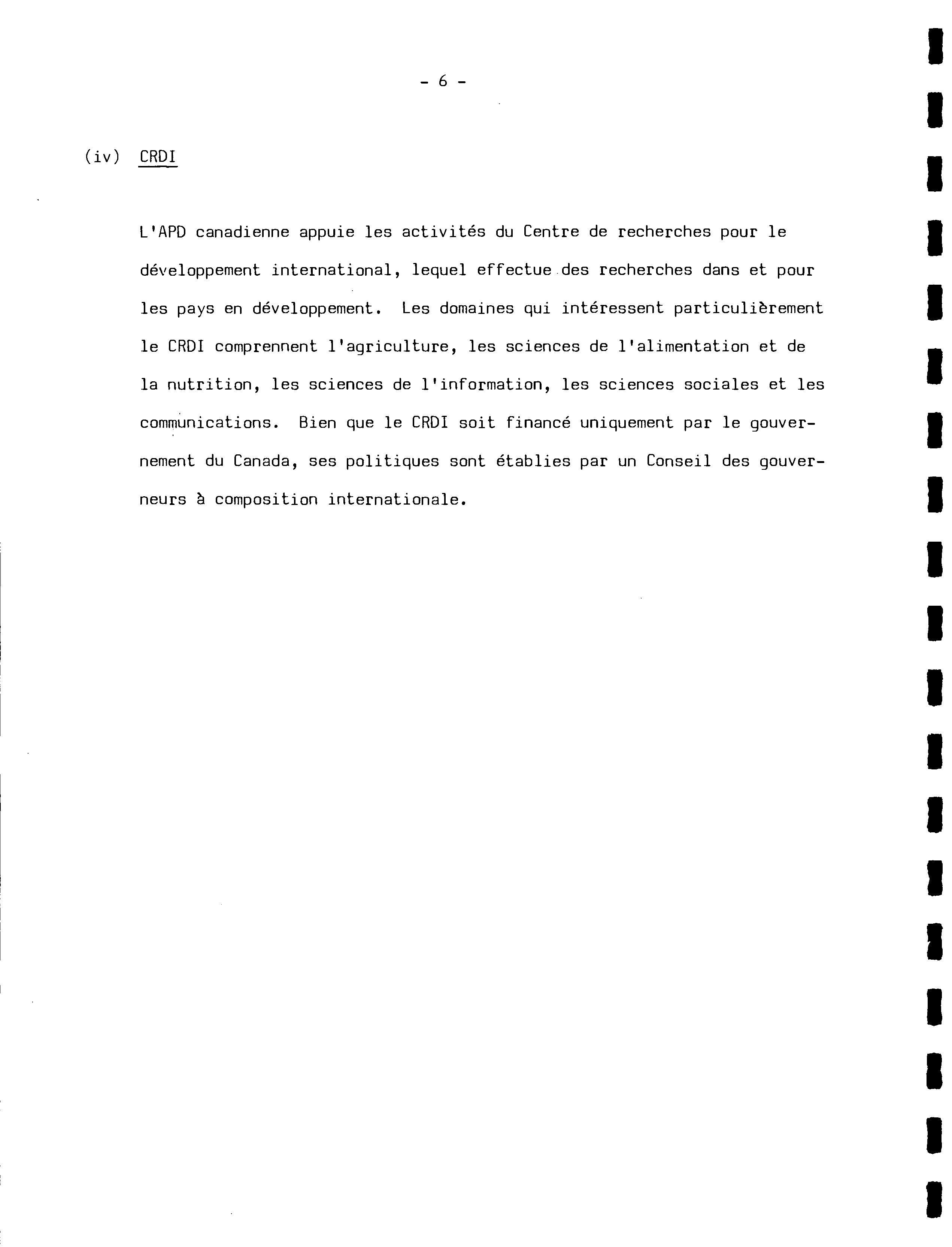 - 6 -

(iv) CRDI

L'APD canadienne appuie les activités du Centre de recherches pour le développement international, lequel effectue des recherches dans et pour les pays en développement. Les domaines qui intéressent particulièrement le CRDI comprennent l'agriculture, les sciences de l'alimentation et de la nutrition, les sciences de l'information, les sciences sociales et les communications. Bien que le CRDI soit financé uniquement par le gouvernement du Canada, ses politiques sont établies par un Conseil des gouverneurs à composition internationale.